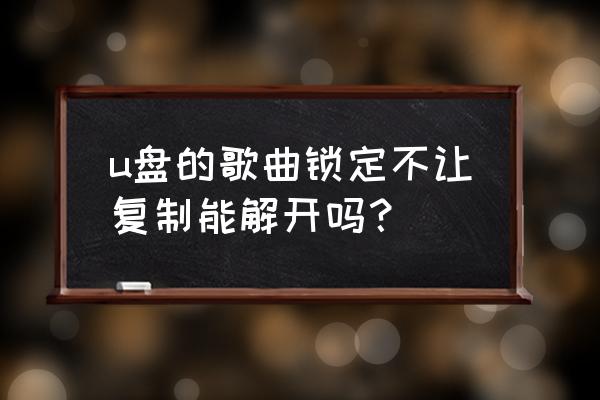 u盘的歌曲锁定不让复制能解开吗？